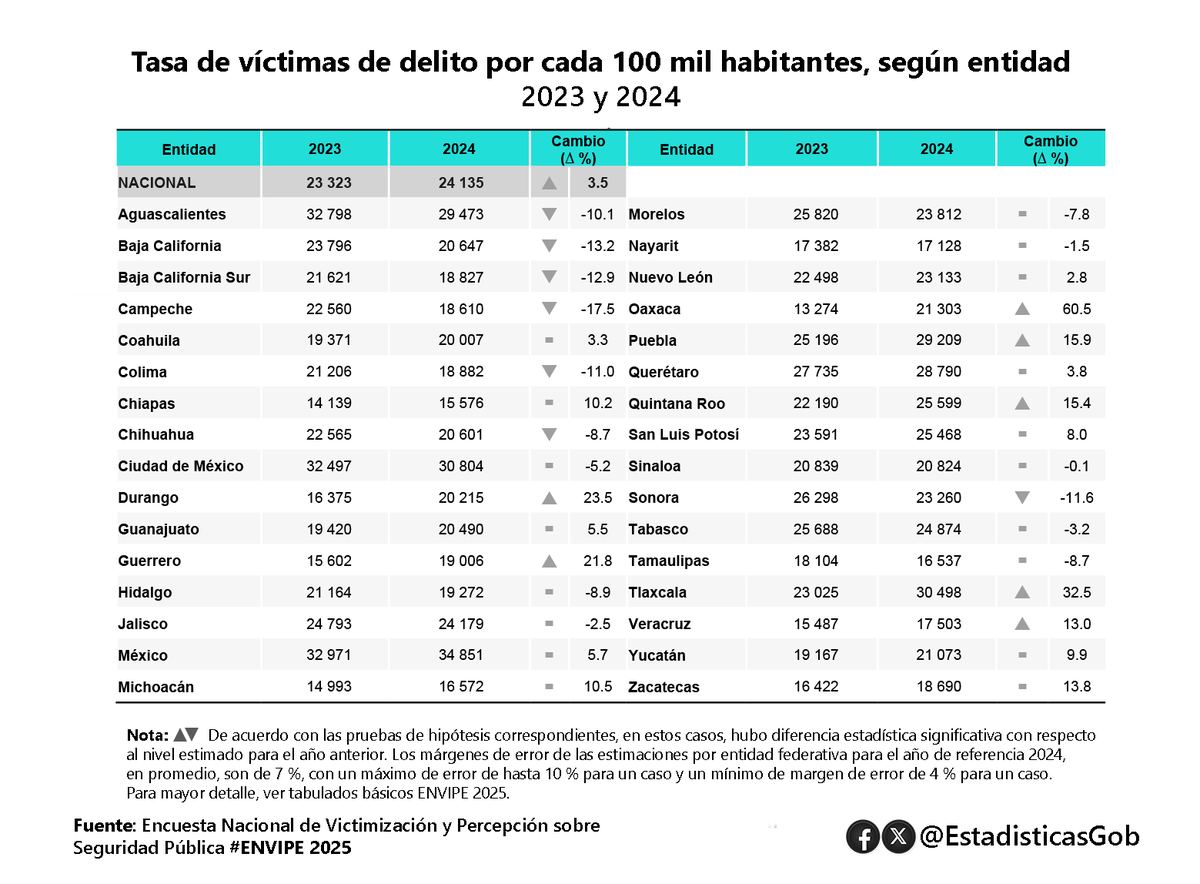 Tasa de víctimas de delito por cada 100 mil habitantes, según entidad
2023 y 2024

| Entidad | 2023 | 2024 | Cambio (Δ %) | |
|---|---|---|---|---|
| NACIONAL | 23 323 | 24 135 | ▲ | 3.5 |
| Aguascalientes | 32 798 | 29 473 | ▼ | -10.1 |
| Baja California | 23 796 | 20 647 | ▼ | -13.2 |
| Baja California Sur | 21 621 | 18 827 | ▼ | -12.9 |
| Campeche | 22 560 | 18 610 | ▼ | -17.5 |
| Coahuila | 19 371 | 20 007 | = | 3.3 |
| Colima | 21 206 | 18 882 | ▼ | -11.0 |
| Chiapas | 14 139 | 15 576 | = | 10.2 |
| Chihuahua | 22 565 | 20 601 | ▼ | -8.7 |
| Ciudad de México | 32 497 | 30 804 | = | -5.2 |
| Durango | 16 375 | 20 215 | ▲ | 23.5 |
| Guanajuato | 19 420 | 20 490 | = | 5.5 |
| Guerrero | 15 602 | 19 006 | ▲ | 21.8 |
| Hidalgo | 21 164 | 19 272 | = | -8.9 |
| Jalisco | 24 793 | 24 179 | = | -2.5 |
| México | 32 971 | 34 851 | = | 5.7 |
| Michoacán | 14 993 | 16 572 | = | 10.5 |

| Entidad | 2023 | 2024 | Cambio (Δ %) | |
|---|---|---|---|---|
| Morelos | 25 820 | 23 812 | = | -7.8 |
| Nayarit | 17 382 | 17 128 | = | -1.5 |
| Nuevo León | 22 498 | 23 133 | = | 2.8 |
| Oaxaca | 13 274 | 21 303 | ▲ | 60.5 |
| Puebla | 25 196 | 29 209 | ▲ | 15.9 |
| Querétaro | 27 735 | 28 790 | = | 3.8 |
| Quintana Roo | 22 190 | 25 599 | ▲ | 15.4 |
| San Luis Potosí | 23 591 | 25 468 | = | 8.0 |
| Sinaloa | 20 839 | 20 824 | = | -0.1 |
| Sonora | 26 298 | 23 260 | ▼ | -11.6 |
| Tabasco | 25 688 | 24 874 | = | -3.2 |
| Tamaulipas | 18 104 | 16 537 | = | -8.7 |
| Tlaxcala | 23 025 | 30 498 | ▲ | 32.5 |
| Veracruz | 15 487 | 17 503 | ▲ | 13.0 |
| Yucatán | 19 167 | 21 073 | = | 9.9 |
| Zacatecas | 16 422 | 18 690 | = | 13.8 |

Nota: ▲▼ De acuerdo con las pruebas de hipótesis correspondientes, en estos casos, hubo diferencia estadística significativa con respecto al nivel estimado para el año anterior. Los márgenes de error de las estimaciones por entidad federativa para el año de referencia 2024, en promedio, son de 7 %, con un máximo de error de hasta 10 % para un caso y un mínimo de margen de error de 4 % para un caso. Para mayor detalle, ver tabulados básicos ENVIPE 2025.

Fuente: Encuesta Nacional de Victimización y Percepción sobre Seguridad Pública #ENVIPE 2025

@EstadisticasGob